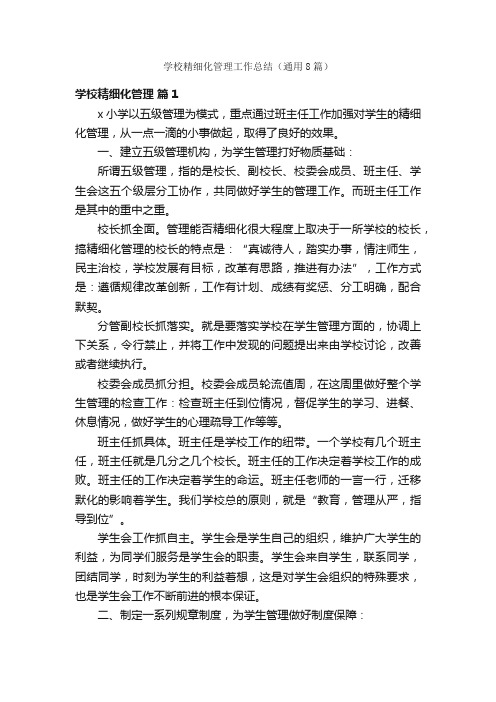 学校精细化管理工作总结（通用8篇）

学校精细化管理 篇1

x小学以五级管理为模式，重点通过班主任工作加强对学生的精细化管理，从一点一滴的小事做起，取得了良好的效果。

一、建立五级管理机构，为学生管理打好物质基础：

所谓五级管理，指的是校长、副校长、校委会成员、班主任、学生会这五个级层分工协作，共同做好学生的管理工作。而班主任工作是其中的重中之重。

校长抓全面。管理能否精细化很大程度上取决于一所学校的校长，搞精细化管理的校长的特点是：“真诚待人，踏实办事，情注师生，民主治校，学校发展有目标，改革有思路，推进有办法”，工作方式是：遵循规律改革创新，工作有计划、成绩有奖惩、分工明确，配合默契。

分管副校长抓落实。就是要落实学校在学生管理方面的，协调上下关系，令行禁止，并将工作中发现的问题提出来由学校讨论，改善或者继续执行。

校委会成员抓分担。校委会成员轮流值周，在这周里做好整个学生管理的检查工作：检查班主任到位情况，督促学生的学习、进餐、休息情况，做好学生的心理疏导工作等等。

班主任抓具体。班主任是学校工作的纽带。一个学校有几个班主任，班主任就是几分之几个校长。班主任的工作决定着学校工作的成败。班主任的工作决定着学生的命运。班主任老师的一言一行，迁移默化的影响着学生。我们学校总的原则，就是“教育，管理从严，指导到位”。

学生会工作抓自主。学生会是学生自己的组织，维护广大学生的利益，为同学们服务是学生会的职责。学生会来自学生，联系同学，团结同学，时刻为学生的利益着想，这是对学生会组织的特殊要求，也是学生会工作不断前进的根本保证。

二、制定一系列规章制度，为学生管理做好制度保障：